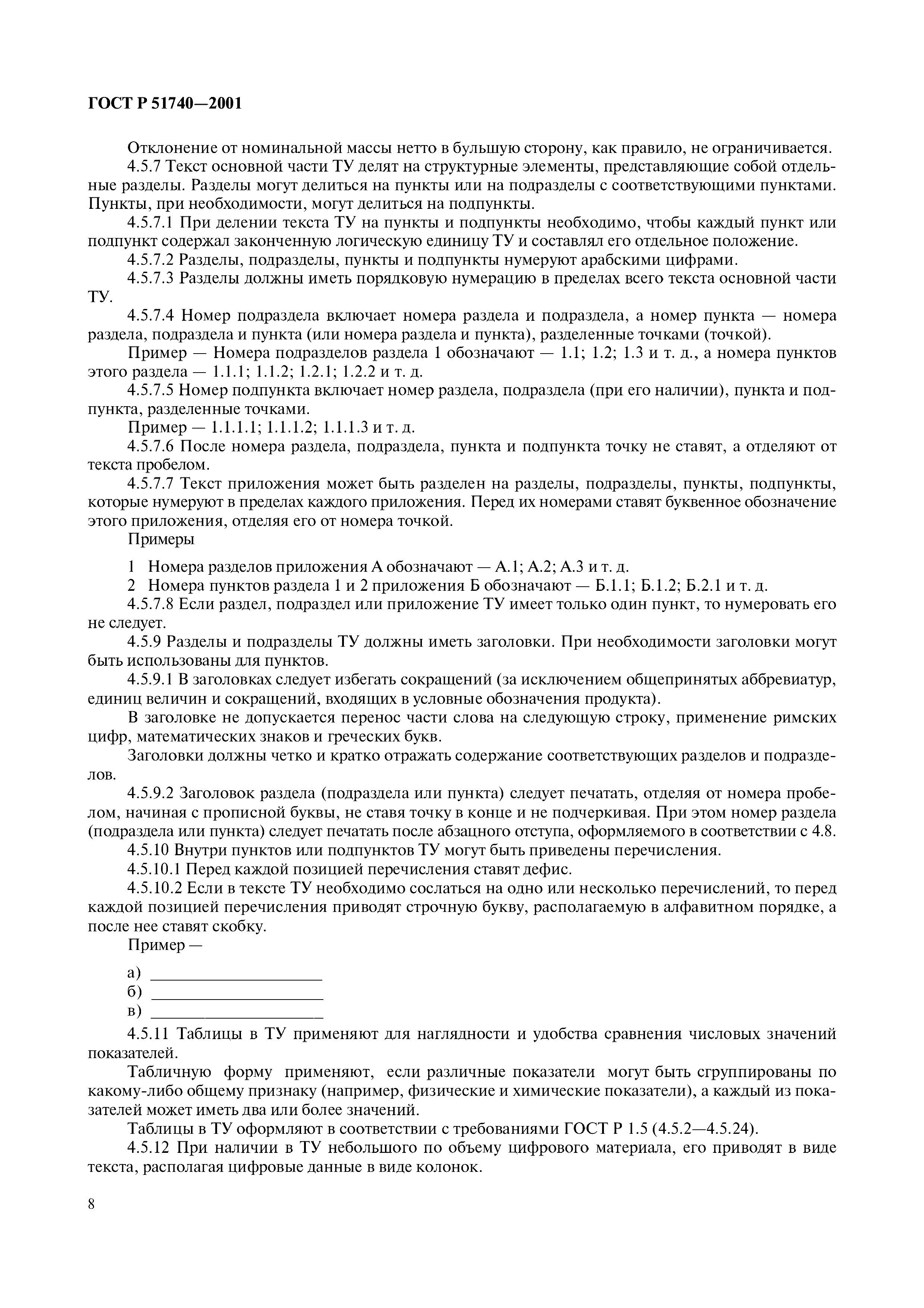 ГОСТ Р 51740—2001

Отклонение от номинальной массы нетто в бульшую сторону, как правило, не ограничивается.

4.5.7 Текст основной части ТУ делят на структурные элементы, представляющие собой отдельные разделы. Разделы могут делиться на пункты или на подразделы с соответствующими пунктами. Пункты, при необходимости, могут делиться на подпункты.

4.5.7.1 При делении текста ТУ на пункты и подпункты необходимо, чтобы каждый пункт или подпункт содержал законченную логическую единицу ТУ и составлял его отдельное положение.

4.5.7.2 Разделы, подразделы, пункты и подпункты нумеруют арабскими цифрами.

4.5.7.3 Разделы должны иметь порядковую нумерацию в пределах всего текста основной части ТУ.

4.5.7.4 Номер подраздела включает номера раздела и подраздела, а номер пункта — номера раздела, подраздела и пункта (или номера раздела и пункта), разделенные точками (точкой).

Пример — Номера подразделов раздела 1 обозначают — 1.1; 1.2; 1.3 и т. д., а номера пунктов этого раздела — 1.1.1; 1.1.2; 1.2.1; 1.2.2 и т. д.

4.5.7.5 Номер подпункта включает номер раздела, подраздела (при его наличии), пункта и подпункта, разделенные точками.

Пример — 1.1.1.1; 1.1.1.2; 1.1.1.3 и т. д.

4.5.7.6 После номера раздела, подраздела, пункта и подпункта точку не ставят, а отделяют от текста пробелом.

4.5.7.7 Текст приложения может быть разделен на разделы, подразделы, пункты, подпункты, которые нумеруют в пределах каждого приложения. Перед их номерами ставят буквенное обозначение этого приложения, отделяя его от номера точкой.

Примеры

1 Номера разделов приложения А обозначают — А.1; А.2; А.3 и т. д.

2 Номера пунктов раздела 1 и 2 приложения Б обозначают — Б.1.1; Б.1.2; Б.2.1 и т. д.

4.5.7.8 Если раздел, подраздел или приложение ТУ имеет только один пункт, то нумеровать его не следует.

4.5.9 Разделы и подразделы ТУ должны иметь заголовки. При необходимости заголовки могут быть использованы для пунктов.

4.5.9.1 В заголовках следует избегать сокращений (за исключением общепринятых аббревиатур, единиц величин и сокращений, входящих в условные обозначения продукта).

В заголовке не допускается перенос части слова на следующую строку, применение римских цифр, математических знаков и греческих букв.

Заголовки должны четко и кратко отражать содержание соответствующих разделов и подразделов.

4.5.9.2 Заголовок раздела (подраздела или пункта) следует печатать, отделяя от номера пробелом, начиная с прописной буквы, не ставя точку в конце и не подчеркивая. При этом номер раздела (подраздела или пункта) следует печатать после абзацного отступа, оформляемого в соответствии с 4.8.

4.5.10 Внутри пунктов или подпунктов ТУ могут быть приведены перечисления.

4.5.10.1 Перед каждой позицией перечисления ставят дефис.

4.5.10.2 Если в тексте ТУ необходимо сослаться на одно или несколько перечислений, то перед каждой позицией перечисления приводят строчную букву, располагаемую в алфавитном порядке, а после нее ставят скобку.

Пример —

а) ____________________
б) ____________________
в) ____________________

4.5.11 Таблицы в ТУ применяют для наглядности и удобства сравнения числовых значений показателей.

Табличную форму применяют, если различные показатели могут быть сгруппированы по какому-либо общему признаку (например, физические и химические показатели), а каждый из показателей может иметь два или более значений.

Таблицы в ТУ оформляют в соответствии с требованиями ГОСТ Р 1.5 (4.5.2—4.5.24).

4.5.12 При наличии в ТУ небольшого по объему цифрового материала, его приводят в виде текста, располагая цифровые данные в виде колонок.

8